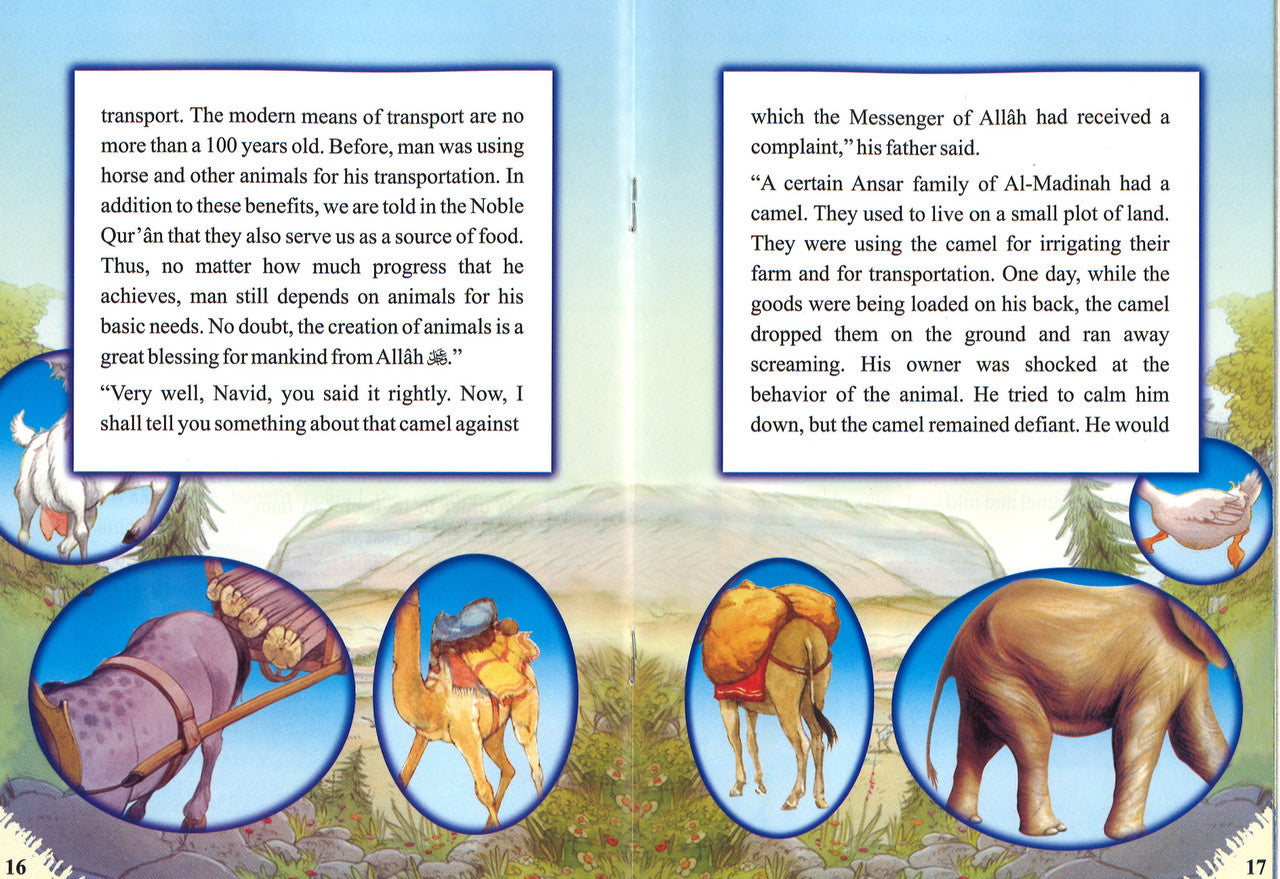 transport. The modern means of transport are no more than a 100 years old. Before, man was using horse and other animals for his transportation. In addition to these benefits, we are told in the Noble Qur'ân that they also serve us as a source of food. Thus, no matter how much progress that he achieves, man still depends on animals for his basic needs. No doubt, the creation of animals is a great blessing for mankind from Allâh ﷻ."

"Very well, Navid, you said it rightly. Now, I shall tell you something about that camel against

16

which the Messenger of Allâh had received a complaint," his father said.

"A certain Ansar family of Al-Madinah had a camel. They used to live on a small plot of land. They were using the camel for irrigating their farm and for transportation. One day, while the goods were being loaded on his back, the camel dropped them on the ground and ran away screaming. His owner was shocked at the behavior of the animal. He tried to calm him down, but the camel remained defiant. He would

17